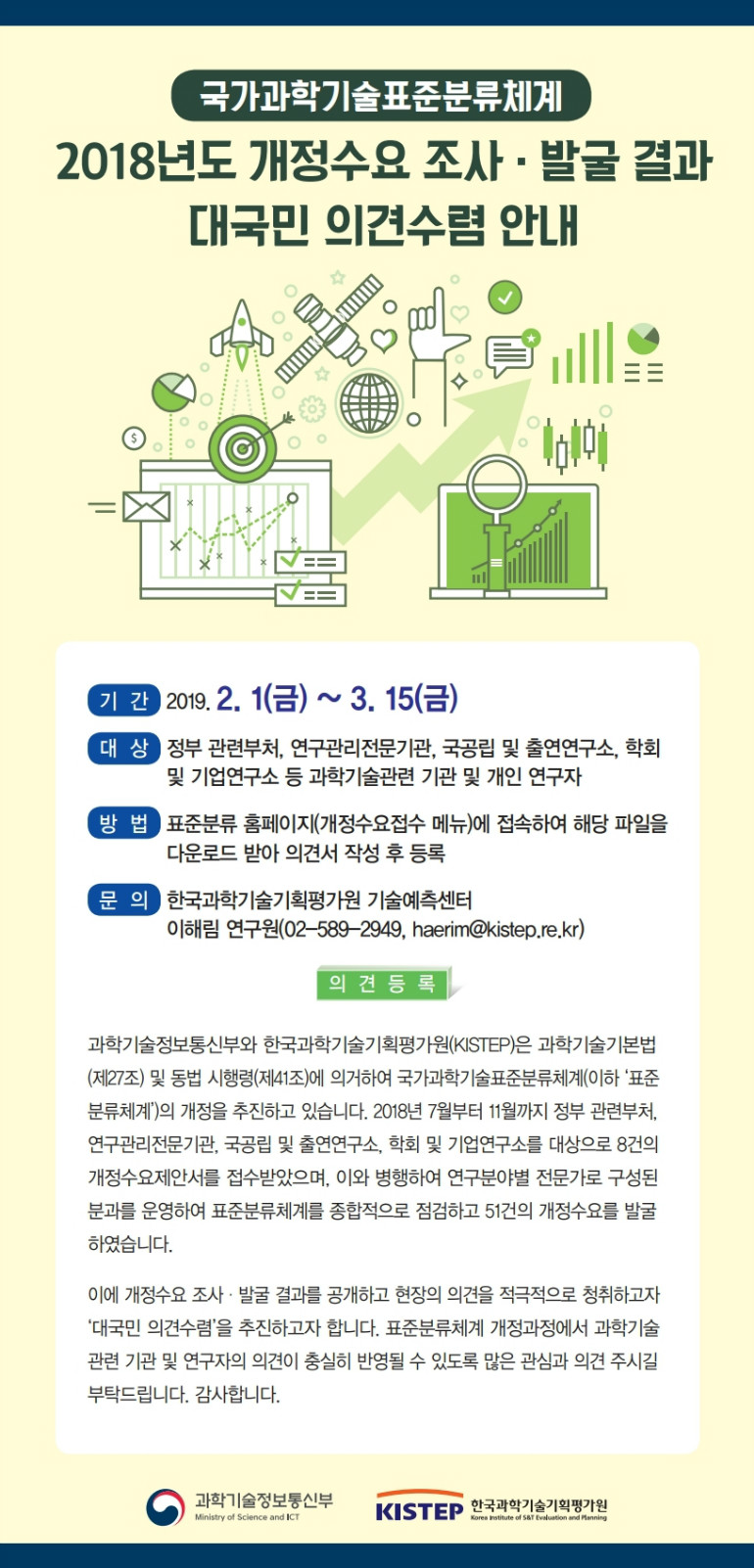 국가과학기술표준분류체계

2018년도 개정수요 조사 · 발굴 결과 대국민 의견수렴 안내

기 간 2019. 2. 1(금) ~ 3. 15(금)

대 상 정부 관련부처, 연구관리전문기관, 국공립 및 출연연구소, 학회 및 기업연구소 등 과학기술관련 기관 및 개인 연구자

방 법 표준분류 홈페이지(개정수요접수 메뉴)에 접속하여 해당 파일을 다운로드 받아 의견서 작성 후 등록

문 의 한국과학기술기획평가원 기술예측센터 이해림 연구원(02-589-2949, haerim@kistep.re.kr)

의 견 등 록

과학기술정보통신부와 한국과학기술기획평가원(KISTEP)은 과학기술기본법(제27조) 및 동법 시행령(제41조)에 의거하여 국가과학기술표준분류체계(이하 '표준분류체계')의 개정을 추진하고 있습니다. 2018년 7월부터 11월까지 정부 관련부처, 연구관리전문기관, 국공립 및 출연연구소, 학회 및 기업연구소를 대상으로 8건의 개정수요제안서를 접수받았으며, 이와 병행하여 연구분야별 전문가로 구성된 분과를 운영하여 표준분류체계를 종합적으로 점검하고 51건의 개정수요를 발굴하였습니다.

이에 개정수요 조사 · 발굴 결과를 공개하고 현장의 의견을 적극적으로 청취하고자 '대국민 의견수렴'을 추진하고자 합니다. 표준분류체계 개정과정에서 과학기술 관련 기관 및 연구자의 의견이 충실히 반영될 수 있도록 많은 관심과 의견 주시길 부탁드립니다. 감사합니다.

과학기술정보통신부 Ministry of Science and ICT

KISTEP 한국과학기술기획평가원 Korea Institute of S&T Evaluation and Planning